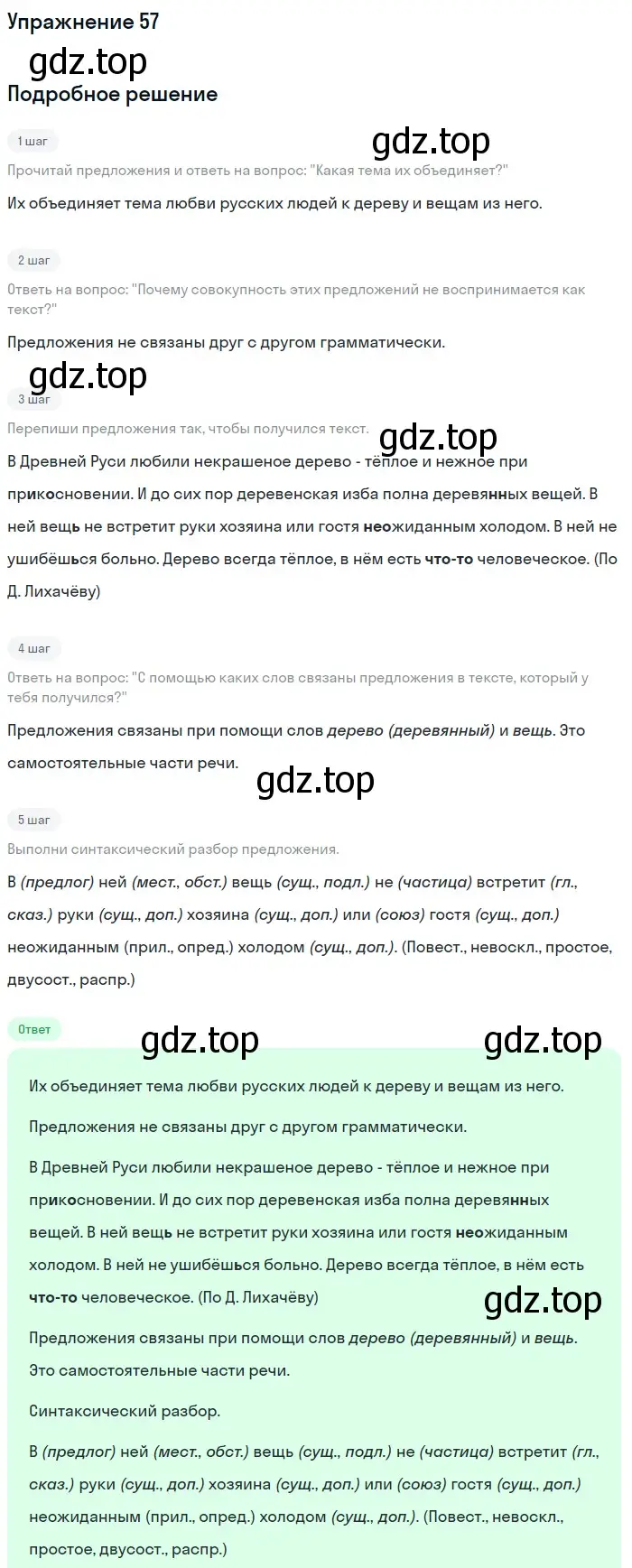 Упражнение 57

gdz.top

Подробное решение

1 шаг

gdz.top

Прочитай предложения и ответь на вопрос: "Какая тема их объединяет?"

Их объединяет тема любви русских людей к дереву и вещам из него.

2 шаг

Ответь на вопрос: "Почему совокупность этих предложений не воспринимается как текст?"

Предложения не связаны друг с другом грамматически.

gdz.top

3 шаг

Перепиши предложения так, чтобы получился текст.

gdz.top

В Древней Руси любили некрашеное дерево - тёплое и нежное при прикосновении. И до сих пор деревенская изба полна деревянных вещей. В ней вещь не встретит руки хозяина или гостя неожиданным холодом. В ней не ушибёшься больно. Дерево всегда тёплое, в нём есть что-то человеческое. (По Д. Лихачёву)

4 шаг

Ответь на вопрос: "С помощью каких слов связаны предложения в тексте, который у тебя получился?"

Предложения связаны при помощи слов дерево (деревянный) и вещь. Это самостоятельные части речи.

gdz.top

5 шаг

Выполни синтаксический разбор предложения.

В (предлог) ней (мест., обст.) вещь (сущ., подл.) не (частица) встретит (гл., сказ.) руки (сущ., доп.) хозяина (сущ., доп.) или (союз) гостя (сущ., доп.) неожиданным (прил., опред.) холодом (сущ., доп.). (Повест., невоскл., простое, двусост., распр.)

Ответ

gdz.top

gdz.top

Их объединяет тема любви русских людей к дереву и вещам из него.

Предложения не связаны друг с другом грамматически.

В Древней Руси любили некрашеное дерево - тёплое и нежное при прикосновении. И до сих пор деревенская изба полна деревянных вещей. В ней вещь не встретит руки хозяина или гостя неожиданным холодом. В ней не ушибёшься больно. Дерево всегда тёплое, в нём есть что-то человеческое. (По Д. Лихачёву)

gdz.top

Предложения связаны при помощи слов дерево (деревянный) и вещь. Это самостоятельные части речи.

Синтаксический разбор.

В (предлог) ней (мест., обст.) вещь (сущ., подл.) не (частица) встретит (гл., сказ.) руки (сущ., доп.) хозяина (сущ., доп.) или (союз) гостя (сущ., доп.) неожиданным (прил., опред.) холодом (сущ., доп.). (Повест., невоскл., простое, двусост., распр.)